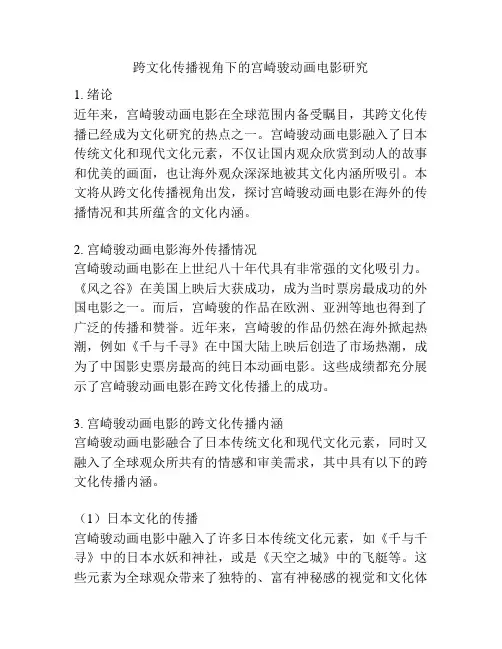 跨文化传播视角下的宫崎骏动画电影研究

1. 绪论
近年来，宫崎骏动画电影在全球范围内备受瞩目，其跨文化传播已经成为文化研究的热点之一。宫崎骏动画电影融入了日本传统文化和现代文化元素，不仅让国内观众欣赏到动人的故事和优美的画面，也让海外观众深深地被其文化内涵所吸引。本文将从跨文化传播视角出发，探讨宫崎骏动画电影在海外的传播情况和其所蕴含的文化内涵。

2. 宫崎骏动画电影海外传播情况
宫崎骏动画电影在上世纪八十年代具有非常强的文化吸引力。《风之谷》在美国上映后大获成功，成为当时票房最成功的外国电影之一。而后，宫崎骏的作品在欧洲、亚洲等地也得到了广泛的传播和赞誉。近年来，宫崎骏的作品仍然在海外掀起热潮，例如《千与千寻》在中国大陆上映后创造了市场热潮，成为了中国影史票房最高的纯日本动画电影。这些成绩都充分展示了宫崎骏动画电影在跨文化传播上的成功。

3. 宫崎骏动画电影的跨文化传播内涵
宫崎骏动画电影融合了日本传统文化和现代文化元素，同时又融入了全球观众所共有的情感和审美需求，其中具有以下的跨文化传播内涵。

（1）日本文化的传播
宫崎骏动画电影中融入了许多日本传统文化元素，如《千与千寻》中的日本水妖和神社，或是《天空之城》中的飞艇等。这些元素为全球观众带来了独特的、富有神秘感的视觉和文化体